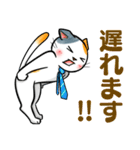 遅れます!!